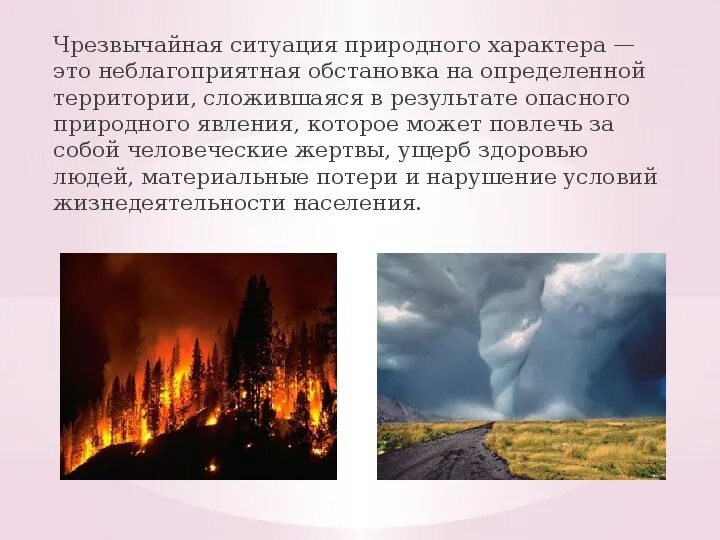 Чрезвычайная ситуация природного характера — это неблагоприятная обстановка на определенной территории, сложившаяся в результате опасного природного явления, которое может повлечь за собой человеческие жертвы, ущерб здоровью людей, материальные потери и нарушение условий жизнедеятельности населения.